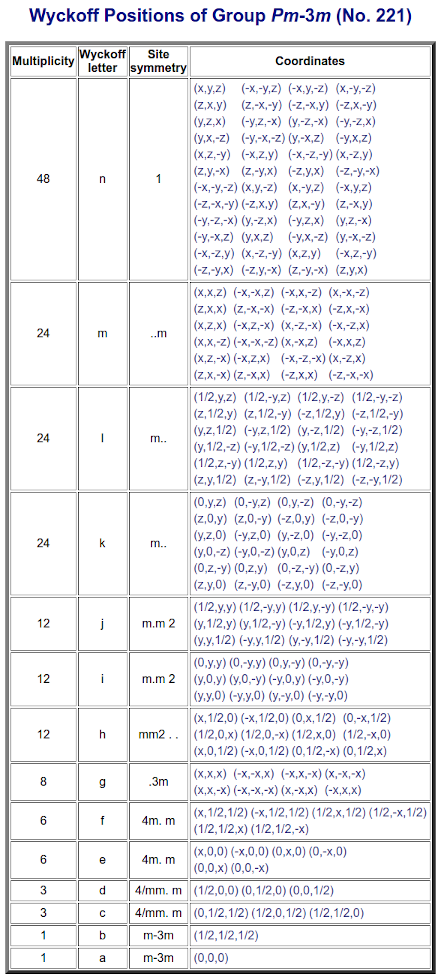 Wyckoff Positions of Group Pm-3m (No. 221)

| Multiplicity | Wyckoff letter | Site symmetry | Coordinates |
|---|---|---|---|
| 48 | n | 1 | (x,y,z) (-x,-y,z) (-x,y,-z) (x,-y,-z) (z,x,y) (z,-x,-y) (-z,-x,y) (-z,x,-y) (y,z,x) (-y,z,-x) (y,-z,-x) (-y,-z,x) (y,x,-z) (-y,-x,-z) (y,-x,z) (-y,x,z) (x,z,-y) (-x,z,y) (-x,-z,-y) (x,-z,y) (z,y,-x) (z,-y,x) (-z,y,x) (-z,-y,-x) (-x,-y,-z) (x,y,-z) (x,-y,z) (-x,y,z) (-z,-x,-y) (-z,x,y) (z,x,-y) (z,-x,y) (-y,-z,-x) (y,-z,x) (-y,z,x) (y,z,-x) (-y,-x,z) (y,x,z) (-y,x,-z) (y,-x,-z) (-x,-z,y) (x,-z,-y) (x,z,y) (-x,z,-y) (-z,-y,x) (-z,y,-x) (z,-y,-x) (z,y,x) |
| 24 | m | ..m | (x,x,z) (-x,-x,z) (-x,x,-z) (x,-x,-z) (z,x,x) (z,-x,-x) (-z,-x,x) (-z,x,-x) (x,z,x) (-x,z,-x) (x,-z,-x) (-x,-z,x) (x,x,-z) (-x,-x,-z) (x,-x,z) (-x,x,z) (x,z,-x) (-x,z,x) (-x,-z,-x) (x,-z,x) (z,x,-x) (z,-x,x) (-z,x,x) (-z,-x,-x) |
| 24 | l | m.. | (1/2,y,z) (1/2,-y,z) (1/2,y,-z) (1/2,-y,-z) (z,1/2,y) (z,1/2,-y) (-z,1/2,y) (-z,1/2,-y) (y,z,1/2) (-y,z,1/2) (y,-z,1/2) (-y,-z,1/2) (y,1/2,-z) (-y,1/2,-z) (y,1/2,z) (-y,1/2,z) (1/2,z,-y) (1/2,z,y) (1/2,-z,-y) (1/2,-z,y) (z,y,1/2) (z,-y,1/2) (-z,y,1/2) (-z,-y,1/2) |
| 24 | k | m.. | (0,y,z) (0,-y,z) (0,y,-z) (0,-y,-z) (z,0,y) (z,0,-y) (-z,0,y) (-z,0,-y) (y,z,0) (-y,z,0) (y,-z,0) (-y,-z,0) (y,0,-z) (-y,0,-z) (y,0,z) (-y,0,z) (0,z,-y) (0,z,y) (0,-z,-y) (0,-z,y) (z,y,0) (z,-y,0) (-z,y,0) (-z,-y,0) |
| 12 | j | m.m 2 | (1/2,y,y) (1/2,-y,y) (1/2,y,-y) (1/2,-y,-y) (y,1/2,y) (y,1/2,-y) (-y,1/2,y) (-y,1/2,-y) (y,y,1/2) (-y,y,1/2) (y,-y,1/2) (-y,-y,1/2) |
| 12 | i | m.m 2 | (0,y,y) (0,-y,y) (0,y,-y) (0,-y,-y) (y,0,y) (y,0,-y) (-y,0,y) (-y,0,-y) (y,y,0) (-y,y,0) (y,-y,0) (-y,-y,0) |
| 12 | h | mm2 . . | (x,1/2,0) (-x,1/2,0) (0,x,1/2) (0,-x,1/2) (1/2,0,x) (1/2,0,-x) (1/2,x,0) (1/2,-x,0) (x,0,1/2) (-x,0,1/2) (0,1/2,-x) (0,1/2,x) |
| 8 | g | .3m | (x,x,x) (-x,-x,x) (-x,x,-x) (x,-x,-x) (x,x,-x) (-x,-x,-x) (x,-x,x) (-x,x,x) |
| 6 | f | 4m. m | (x,1/2,1/2) (-x,1/2,1/2) (1/2,x,1/2) (1/2,-x,1/2) (1/2,1/2,x) (1/2,1/2,-x) |
| 6 | e | 4m. m | (x,0,0) (-x,0,0) (0,x,0) (0,-x,0) (0,0,x) (0,0,-x) |
| 3 | d | 4/mm. m | (1/2,0,0) (0,1/2,0) (0,0,1/2) |
| 3 | c | 4/mm. m | (0,1/2,1/2) (1/2,0,1/2) (1/2,1/2,0) |
| 1 | b | m-3m | (1/2,1/2,1/2) |
| 1 | a | m-3m | (0,0,0) |